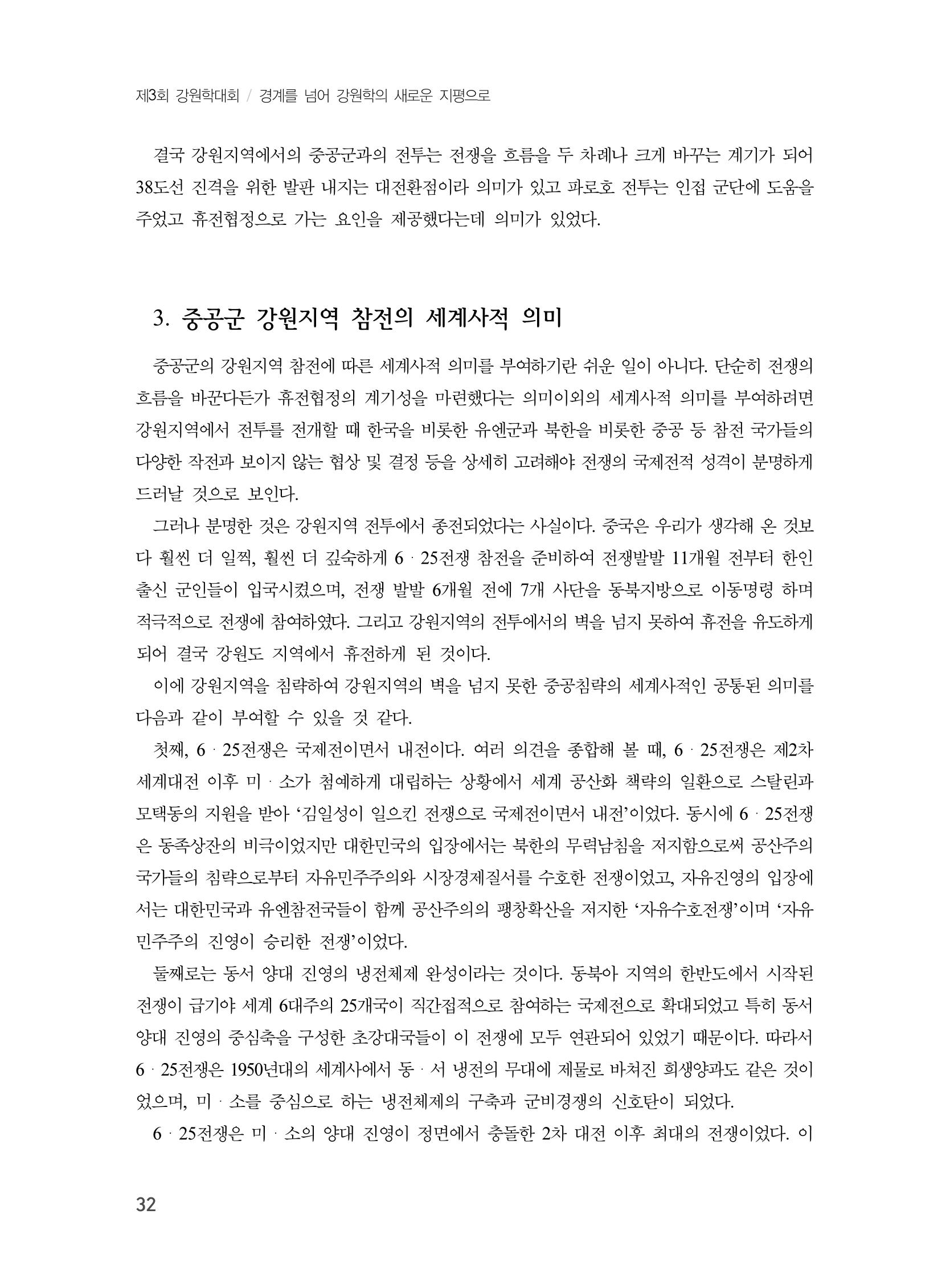 제3회 강원학대회 / 경계를 넘어 강원학의 새로운 지평으로

결국 강원지역에서의 중공군과의 전투는 전쟁을 흐름을 두 차례나 크게 바꾸는 계기가 되어 38도선 진격을 위한 발판 내지는 대전환점이라 의미가 있고 파로호 전투는 인접 군단에 도움을 주었고 휴전협정으로 가는 요인을 제공했다는데 의미가 있었다.

3. 중공군 강원지역 참전의 세계사적 의미

중공군의 강원지역 참전에 따른 세계사적 의미를 부여하기란 쉬운 일이 아니다. 단순히 전쟁의 흐름을 바꾼다든가 휴전협정의 계기성을 마련했다는 의미이외의 세계사적 의미를 부여하려면 강원지역에서 전투를 전개할 때 한국을 비롯한 유엔군과 북한을 비롯한 중공 등 참전 국가들의 다양한 작전과 보이지 않는 협상 및 결정 등을 상세히 고려해야 전쟁의 국제전적 성격이 분명하게 드러날 것으로 보인다.

그러나 분명한 것은 강원지역 전투에서 종전되었다는 사실이다. 중국은 우리가 생각해 온 것보다 훨씬 더 일찍, 훨씬 더 깊숙하게 6ㆍ25전쟁 참전을 준비하여 전쟁발발 11개월 전부터 한인 출신 군인들이 입국시켰으며, 전쟁 발발 6개월 전에 7개 사단을 동북지방으로 이동명령 하며 적극적으로 전쟁에 참여하였다. 그리고 강원지역의 전투에서의 벽을 넘지 못하여 휴전을 유도하게 되어 결국 강원도 지역에서 휴전하게 된 것이다.

이에 강원지역을 침략하여 강원지역의 벽을 넘지 못한 중공침략의 세계사적인 공통된 의미를 다음과 같이 부여할 수 있을 것 같다.

첫째, 6ㆍ25전쟁은 국제전이면서 내전이다. 여러 의견을 종합해 볼 때, 6ㆍ25전쟁은 제2차 세계대전 이후 미ㆍ소가 첨예하게 대립하는 상황에서 세계 공산화 책략의 일환으로 스탈린과 모택동의 지원을 받아 '김일성이 일으킨 전쟁으로 국제전이면서 내전'이었다. 동시에 6ㆍ25전쟁은 동족상잔의 비극이었지만 대한민국의 입장에서는 북한의 무력남침을 저지함으로써 공산주의 국가들의 침략으로부터 자유민주주의와 시장경제질서를 수호한 전쟁이었고, 자유진영의 입장에서는 대한민국과 유엔참전국들이 함께 공산주의의 팽창확산을 저지한 '자유수호전쟁'이며 '자유민주주의 진영이 승리한 전쟁'이었다.

둘째로는 동서 양대 진영의 냉전체제 완성이라는 것이다. 동북아 지역의 한반도에서 시작된 전쟁이 급기야 세계 6대주의 25개국이 직간접적으로 참여하는 국제전으로 확대되었고 특히 동서 양대 진영의 중심축을 구성한 초강대국들이 이 전쟁에 모두 연관되어 있었기 때문이다. 따라서 6ㆍ25전쟁은 1950년대의 세계사에서 동ㆍ서 냉전의 무대에 제물로 바쳐진 희생양과도 같은 것이었으며, 미ㆍ소를 중심으로 하는 냉전체제의 구축과 군비경쟁의 신호탄이 되었다.

6ㆍ25전쟁은 미ㆍ소의 양대 진영이 정면에서 충돌한 2차 대전 이후 최대의 전쟁이었다. 이

32